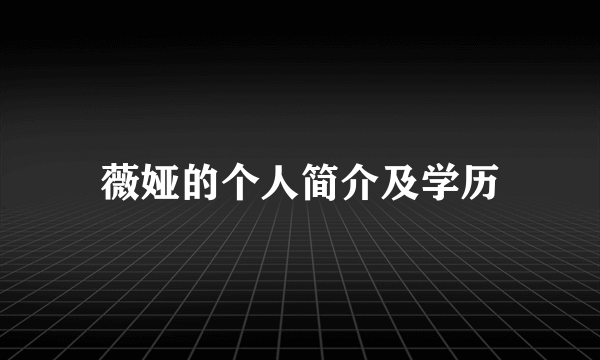 薇娅的个人简介及学历